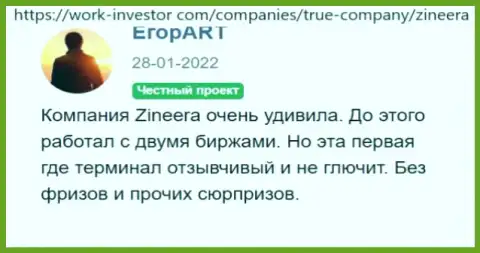 https://work-investor com/companies/true-company/zineera

ЕгорART

28-01-2022

Честный проект

Компания Zineera очень удивила. До этого работал с двумя биржами. Но эта первая где терминал отзывчивый и не глючит. Без фризов и прочих сюрпризов.